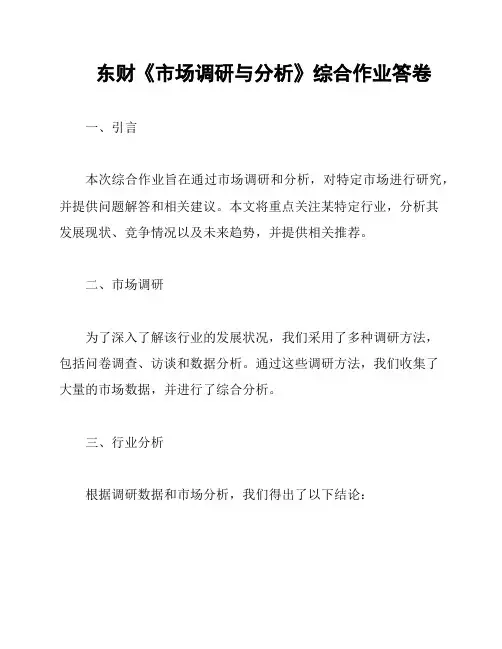 东财《市场调研与分析》综合作业答卷

一、引言

本次综合作业旨在通过市场调研和分析，对特定市场进行研究，并提供问题解答和相关建议。本文将重点关注某特定行业，分析其发展现状、竞争情况以及未来趋势，并提供相关推荐。

二、市场调研

为了深入了解该行业的发展状况，我们采用了多种调研方法，包括问卷调查、访谈和数据分析。通过这些调研方法，我们收集了大量的市场数据，并进行了综合分析。

三、行业分析

根据调研数据和市场分析，我们得出了以下结论：